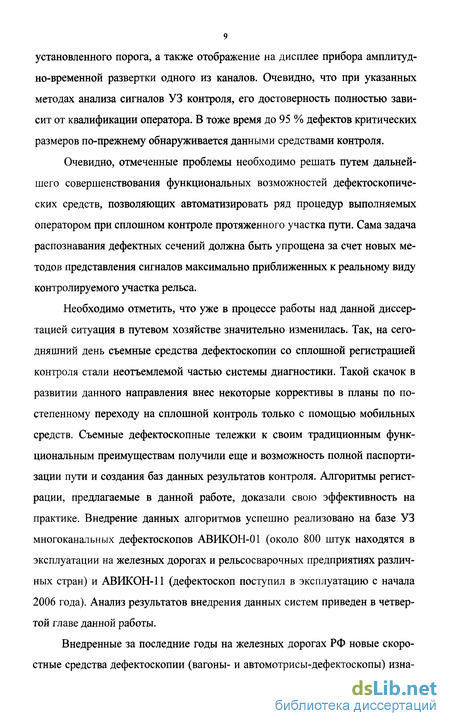 9

установленного порога, а также отображение на дисплее прибора амплитудно-временной развертки одного из каналов. Очевидно, что при указанных методах анализа сигналов УЗ контроля, его достоверность полностью зависит от квалификации оператора. В тоже время до 95 % дефектов критических размеров по-прежнему обнаруживается данными средствами контроля.

Очевидно, отмеченные проблемы необходимо решать путем дальнейшего совершенствования функциональных возможностей дефектоскопических средств, позволяющих автоматизировать ряд процедур выполняемых оператором при сплошном контроле протяженного участка пути. Сама задача распознавания дефектных сечений должна быть упрощена за счет новых методов представления сигналов максимально приближенных к реальному виду контролируемого участка рельса.

Необходимо отметить, что уже в процессе работы над данной диссертацией ситуация в путевом хозяйстве значительно изменилась. Так, на сегодняшний день съемные средства дефектоскопии со сплошной регистрацией контроля стали неотъемлемой частью системы диагностики. Такой скачок в развитии данного направления внес некоторые коррективы в планы по постепенному переходу на сплошной контроль только с помощью мобильных средств. Съемные дефектоскопные тележки к своим традиционным функциональным преимуществам получили еще и возможность полной паспортизации пути и создания баз данных результатов контроля. Алгоритмы регистрации, предлагаемые в данной работе, доказали свою эффективность на практике. Внедрение данных алгоритмов успешно реализовано на базе УЗ многоканальных дефектоскопов АВИКОН-01 (около 800 штук находятся в эксплуатации на железных дорогах и рельсосварочных предприятиях различных стран) и АВИКОН-11 (дефектоскоп поступил в эксплуатацию с начала 2006 года). Анализ результатов внедрения данных систем приведен в четвертой главе данной работы.

Внедренные за последние годы на железных дорогах РФ новые скоростные средства дефектоскопии (вагоны- и автомотрисы-дефектоскопы) изна-

dsLib.net
библиотека диссертаций